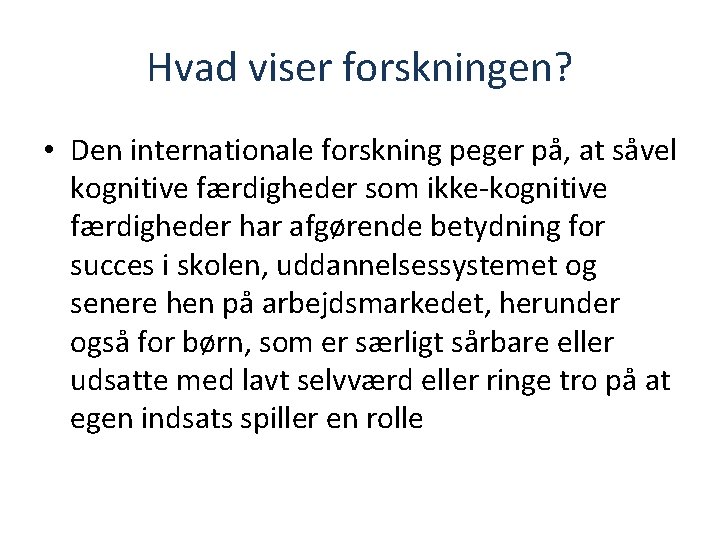 Hvad viser forskningen?

• Den internationale forskning peger på, at såvel kognitive færdigheder som ikke-kognitive færdigheder har afgørende betydning for succes i skolen, uddannelsessystemet og senere hen på arbejdsmarkedet, herunder også for børn, som er særligt sårbare eller udsatte med lavt selvværd eller ringe tro på at egen indsats spiller en rolle